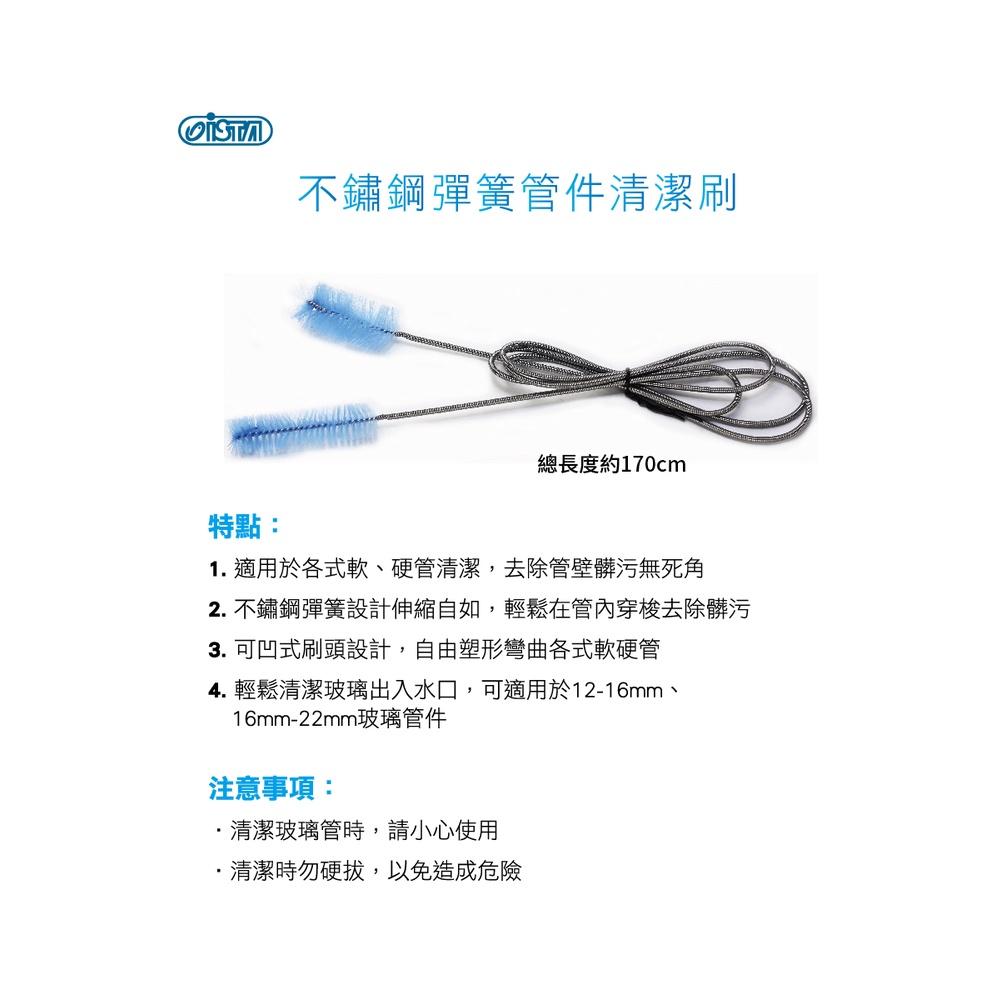 ISTA

不鏽鋼彈簧管件清潔刷

總長度約170cm

特點：

1. 適用於各式軟、硬管清潔，去除管壁髒污無死角

2. 不鏽鋼彈簧設計伸縮自如，輕鬆在管內穿梭去除髒污

3. 可凹式刷頭設計，自由塑形彎曲各式軟硬管

4. 輕鬆清潔玻璃出入水口，可適用於12-16mm、16mm-22mm玻璃管件

注意事項：

・清潔玻璃管時，請小心使用

・清潔時勿硬拔，以免造成危險